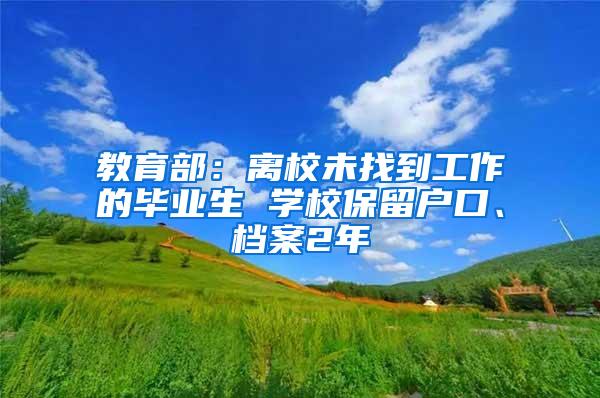 教育部：离校未找到工作的毕业生 学校保留户口、档案2年